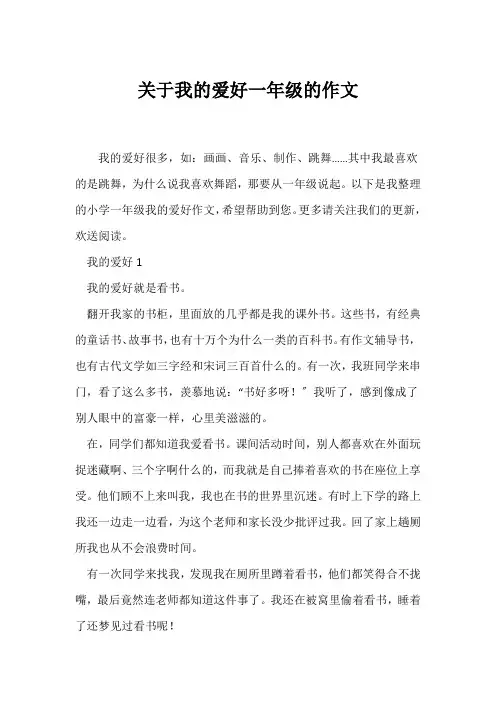 关于我的爱好一年级的作文

我的爱好很多，如：画画、音乐、制作、跳舞......其中我最喜欢的是跳舞，为什么说我喜欢舞蹈，那要从一年级说起。以下是我整理的小学一年级我的爱好作文，希望帮助到您。更多请关注我们的更新，欢送阅读。

我的爱好 1

我的爱好就是看书。

翻开我家的书柜，里面放的几乎都是我的课外书。这些书，有经典的童话书、故事书，也有十万个为什么一类的百科书。有作文辅导书，也有古代文学如三字经和宋词三百首什么的。有一次，我班同学来串门，看了这么多书，羡慕地说：“书好多呀！”我听了，感到像成了别人眼中的富豪一样，心里美滋滋的。

在，同学们都知道我爱看书。课间活动时间，别人都喜欢在外面玩捉迷藏啊、三个字啊什么的，而我就是自己捧着喜欢的书在座位上享受。他们顾不上来叫我，我也在书的世界里沉迷。有时上下学的路上我还一边走一边看，为这个老师和家长没少批评过我。回了家上趟厕所我也从不会浪费时间。

有一次同学来找我，发现我在厕所里蹲着看书，他们都笑得合不拢嘴，最后竟然连老师都知道这件事了。我还在被窝里偷着看书，睡着了还梦见过看书呢！